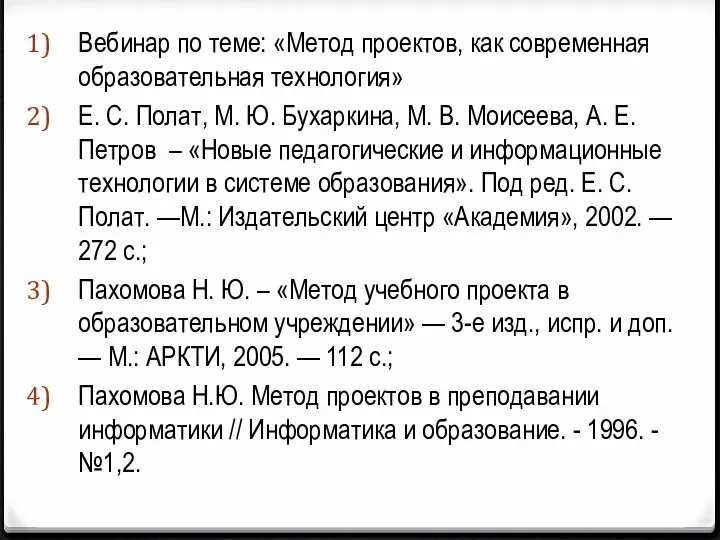 1) Вебинар по теме: «Метод проектов, как современная образовательная технология»

2) Е. С. Полат, М. Ю. Бухаркина, М. В. Моисеева, А. Е. Петров – «Новые педагогические и информационные технологии в системе образования». Под ред. Е. С. Полат. —М.: Издательский центр «Академия», 2002. — 272 с.;

3) Пахомова Н. Ю. – «Метод учебного проекта в образовательном учреждении» — 3-е изд., испр. и доп. — М.: АРКТИ, 2005. — 112 с.;

4) Пахомова Н.Ю. Метод проектов в преподавании информатики // Информатика и образование. - 1996. - №1,2.